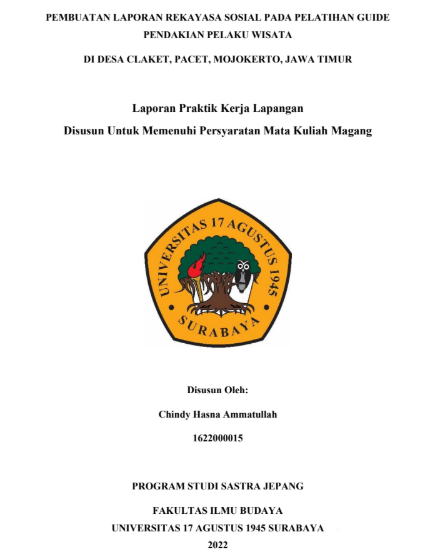 PEMBUATAN LAPORAN REKAYASA SOSIAL PADA PELATIHAN GUIDE PENDAKIAN PELAKU WISATA

DI DESA CLAKET, PACET, MOJOKERTO, JAWA TIMUR

Laporan Praktik Kerja Lapangan

Disusun Untuk Memenuhi Persyaratan Mata Kuliah Magang

UNIVERSITAS 17 AGUSTUS 1945

SURABAYA

Disusun Oleh:

Chindy Hasna Ammatullah

1622000015

PROGRAM STUDI SASTRA JEPANG

FAKULTAS ILMU BUDAYA

UNIVERSITAS 17 AGUSTUS 1945 SURABAYA

2022